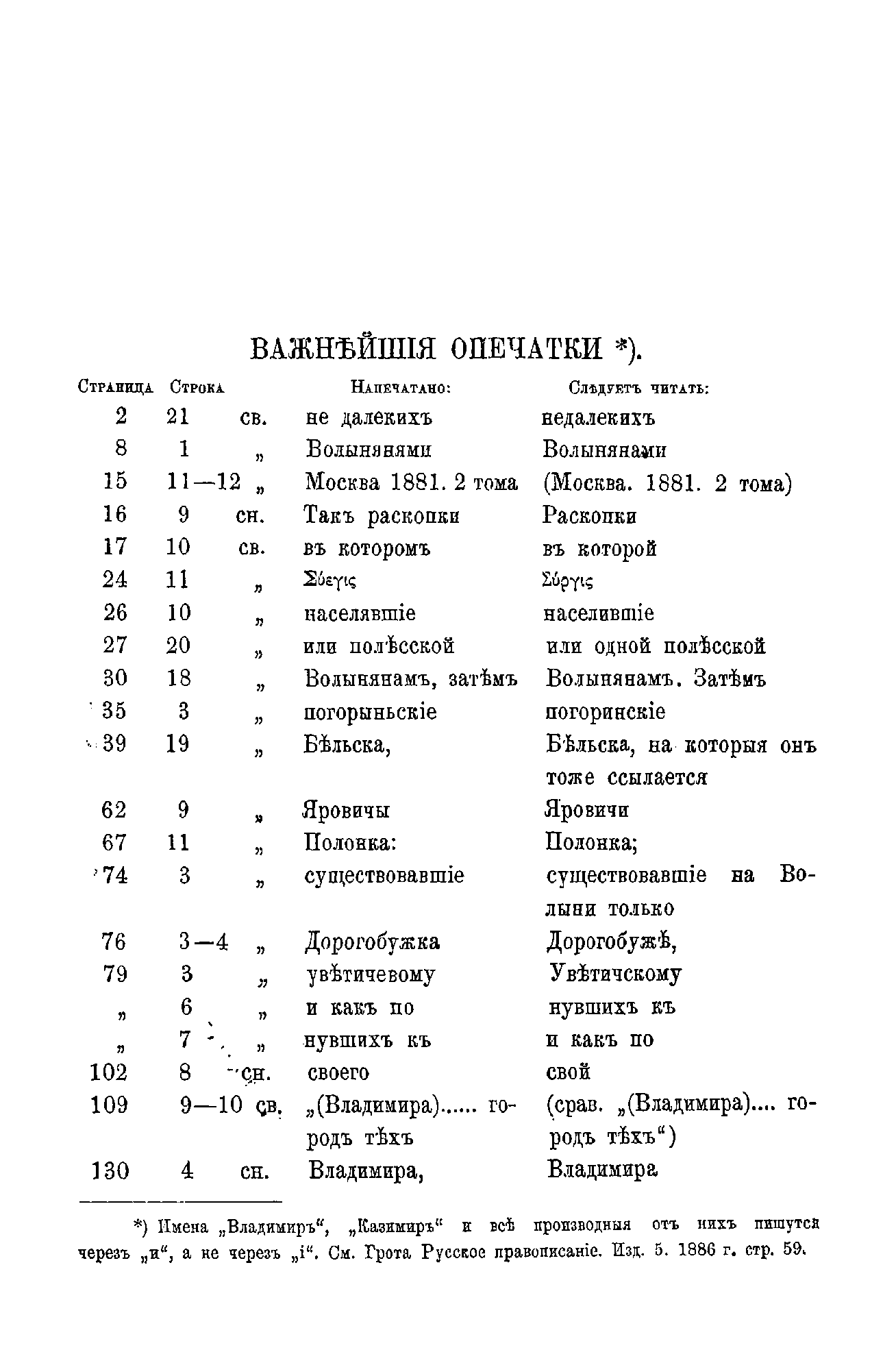 ВАЖНѢЙШІЯ ОПЕЧАТКИ *).

| Страница | Строка | | Напечатано: | Слѣдуетъ читать: |
|---|---|---|---|---|
| 2 | 21 | св. | не далекихъ | недалекихъ |
| 8 | 1 | „ | Волынянями | Волынянами |
| 15 | 11—12 | „ | Москва 1881. 2 тома | (Москва. 1881. 2 тома) |
| 16 | 9 | сн. | Такъ раскопки | Раскопки |
| 17 | 10 | св. | въ которомъ | въ которой |
| 24 | 11 | „ | Σύεγις | Σύργις |
| 26 | 10 | „ | населявшіе | населившіе |
| 27 | 20 | „ | или полѣсской | или одной полѣсской |
| 30 | 18 | „ | Волынянамъ, затѣмъ | Волынянамъ. Затѣмъ |
| 35 | 3 | „ | погорыньскіе | погоринскіе |
| 39 | 19 | „ | Бѣльска, | Бѣльска, на которыя онъ тоже ссылается |
| 62 | 9 | „ | Яровичы | Яровичи |
| 67 | 11 | „ | Полонка: | Полонка; |
| 74 | 3 | „ | существовавшіе | существовавшіе на Волыни только |
| 76 | 3—4 | „ | Дорогобужка | Дорогобужѣ, |
| 79 | 3 | „ | увѣтичевому | Увѣтичскому |
| „ | 6 | „ | и какъ по | нувшихъ къ |
| „ | 7 | „ | нувшихъ къ | и какъ по |
| 102 | 8 | сн. | своего | свой |
| 109 | 9—10 | св. | „(Владимира)...... городъ тѣхъ | (срав. „(Владимира).... городъ тѣхъ“) |
| 130 | 4 | сн. | Владимира, | Владимира |

*) Имена „Владимиръ“, „Казимиръ“ и всѣ производныя отъ нихъ пишутся черезъ „и“, а не черезъ „і“. См. Грота Русское правописаніе. Изд. 5. 1886 г. стр. 59.